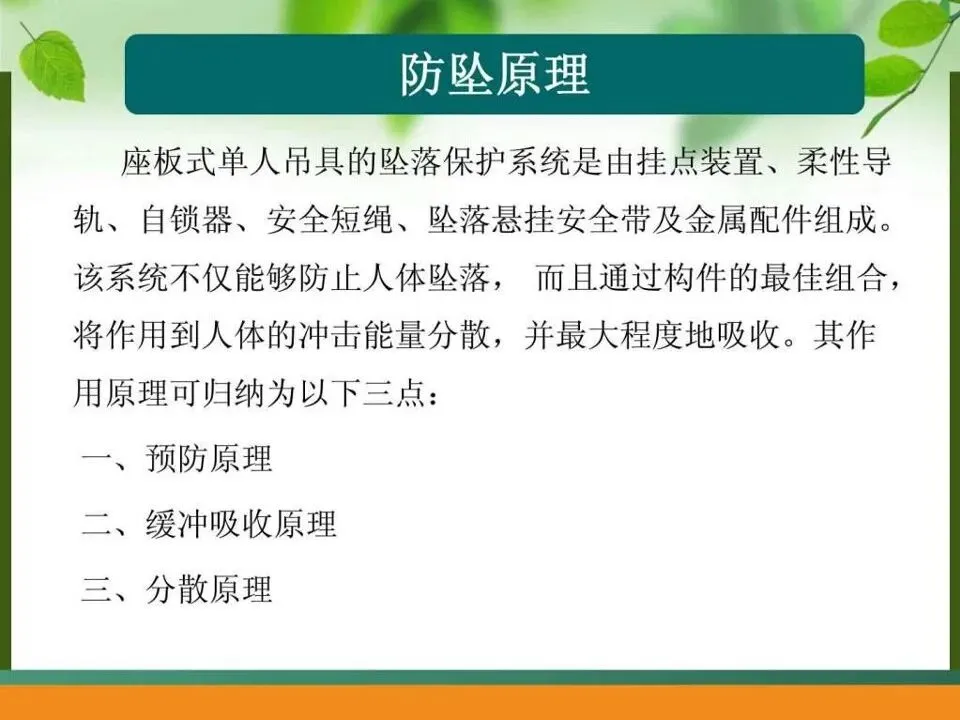 防坠原理

座板式单人吊具的坠落保护系统是由挂点装置、柔性导轨、自锁器、安全短绳、坠落悬挂安全带及金属配件组成。该系统不仅能够防止人体坠落，而且通过构件的最佳组合，将作用到人体的冲击能量分散，并最大程度地吸收。其作用原理可归纳为以下三点：

一、预防原理

二、缓冲吸收原理

三、分散原理